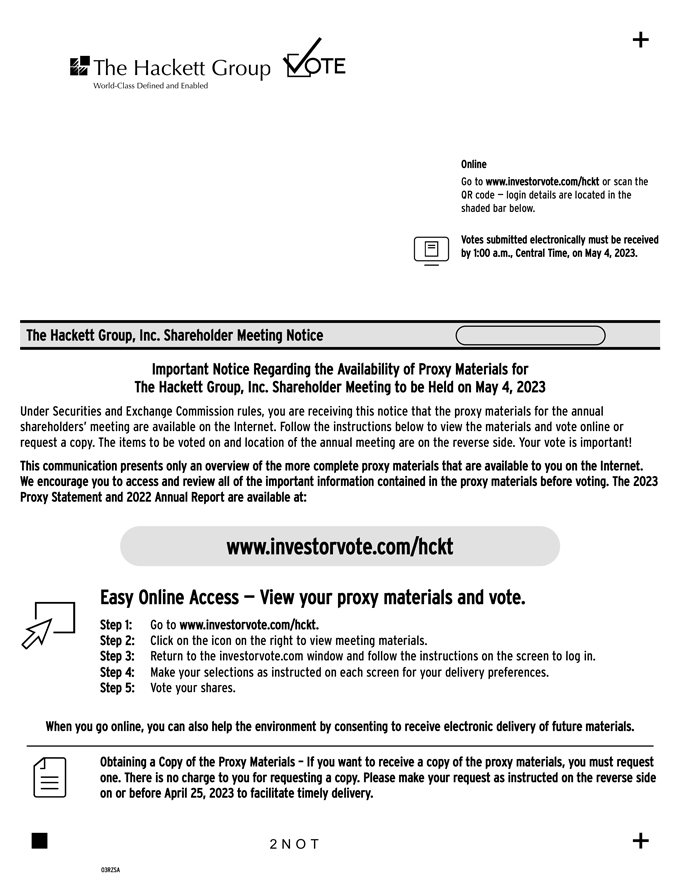 +

The Hackett Group
World-Class Defined and Enabled

VOTE

Online
Go to www.investorvote.com/hckt or scan the QR code — login details are located in the shaded bar below.

Votes submitted electronically must be received by 1:00 a.m., Central Time, on May 4, 2023.

The Hackett Group, Inc. Shareholder Meeting Notice

Important Notice Regarding the Availability of Proxy Materials for The Hackett Group, Inc. Shareholder Meeting to be Held on May 4, 2023

Under Securities and Exchange Commission rules, you are receiving this notice that the proxy materials for the annual shareholders' meeting are available on the Internet. Follow the instructions below to view the materials and vote online or request a copy. The items to be voted on and location of the annual meeting are on the reverse side. Your vote is important!

This communication presents only an overview of the more complete proxy materials that are available to you on the Internet. We encourage you to access and review all of the important information contained in the proxy materials before voting. The 2023 Proxy Statement and 2022 Annual Report are available at:

www.investorvote.com/hckt

Easy Online Access — View your proxy materials and vote.

Step 1: Go to www.investorvote.com/hckt.
Step 2: Click on the icon on the right to view meeting materials.
Step 3: Return to the investorvote.com window and follow the instructions on the screen to log in.
Step 4: Make your selections as instructed on each screen for your delivery preferences.
Step 5: Vote your shares.

When you go online, you can also help the environment by consenting to receive electronic delivery of future materials.

Obtaining a Copy of the Proxy Materials – If you want to receive a copy of the proxy materials, you must request one. There is no charge to you for requesting a copy. Please make your request as instructed on the reverse side on or before April 25, 2023 to facilitate timely delivery.

2 N O T

+

03RZSA